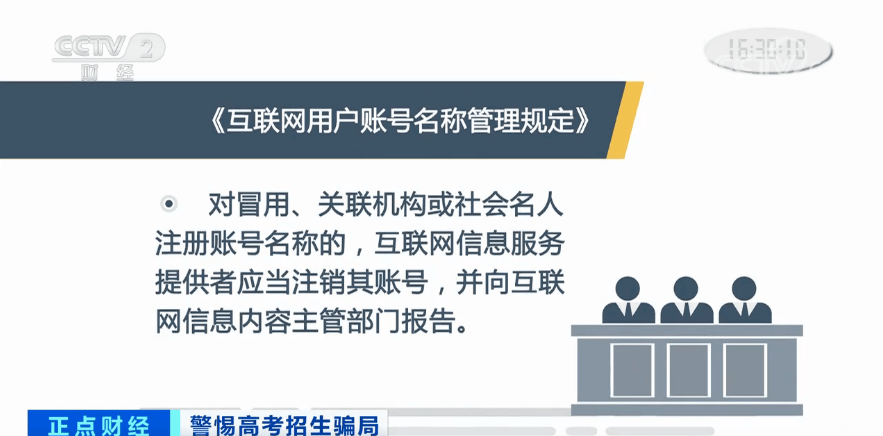 CCTV 2
财经

16:30:10

《互联网用户账号名称管理规定》

对冒用、关联机构或社会名人注册账号名称的，互联网信息服务提供者应当注销其账号，并向互联网信息内容主管部门报告。

正点财经 警惕高考招生骗局